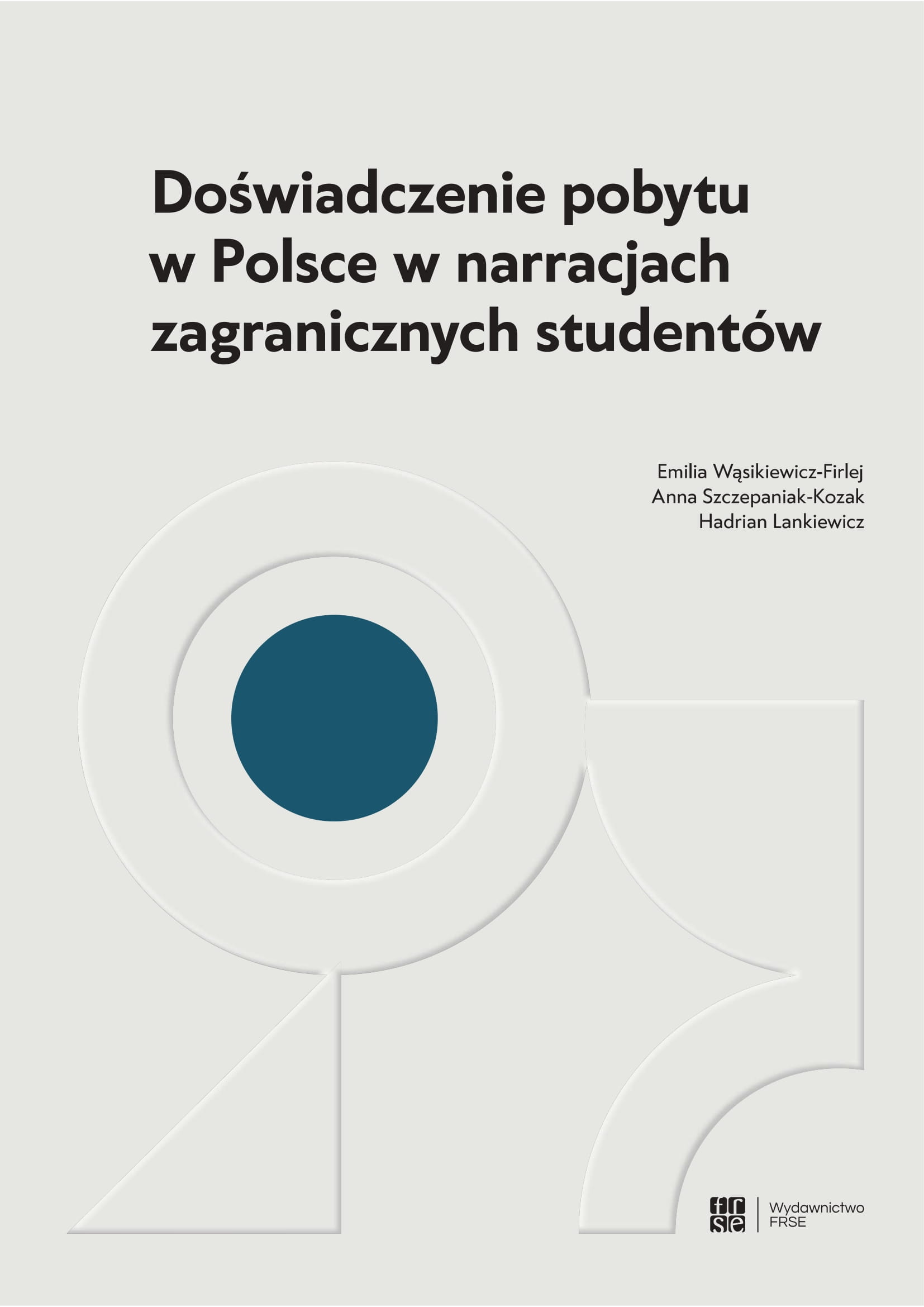 Doświadczenie pobytu w Polsce w narracjach zagranicznych studentów

Emilia Wąsikiewicz-Firlej
Anna Szczepaniak-Kozak
Hadrian Lankiewicz

frse

Wydawnictwo FRSE